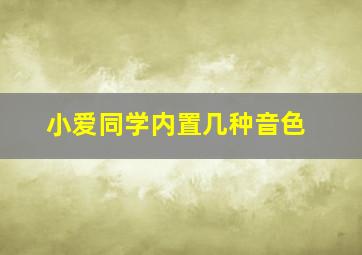 小爱同学内置几种音色